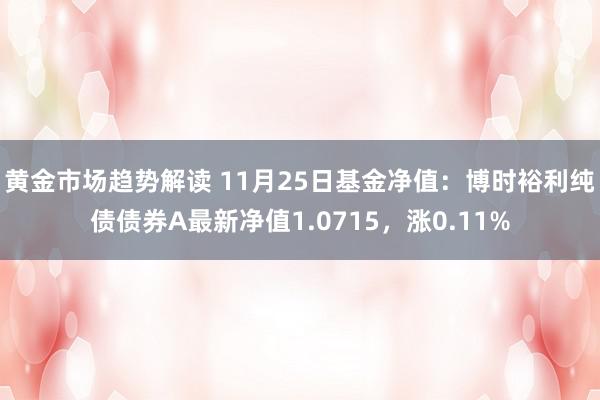 黄金市场趋势解读 11月25日基金净值：博时裕利纯债债券A最新净值1.0715，涨0.11%